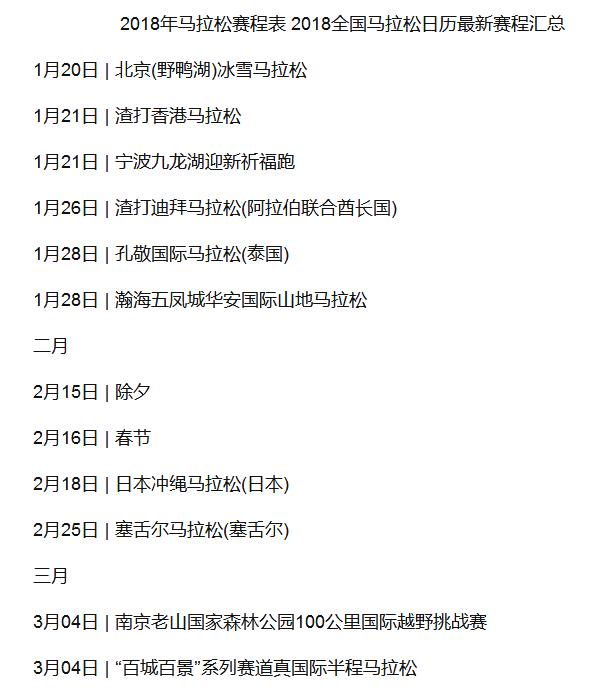 2018年马拉松赛程表 2018全国马拉松日历最新赛程汇总

1月20日 | 北京(野鸭湖)冰雪马拉松

1月21日 | 渣打香港马拉松

1月21日 | 宁波九龙湖迎新祈福跑

1月26日 | 渣打迪拜马拉松(阿拉伯联合酋长国)

1月28日 | 孔敬国际马拉松(泰国)

1月28日 | 瀚海五凤城华安国际山地马拉松

二月

2月15日 | 除夕

2月16日 | 春节

2月18日 | 日本冲绳马拉松(日本)

2月25日 | 塞舌尔马拉松(塞舌尔)

三月

3月04日 | 南京老山国家森林公园100公里国际越野挑战赛

3月04日 | “百城百景”系列赛道真国际半程马拉松